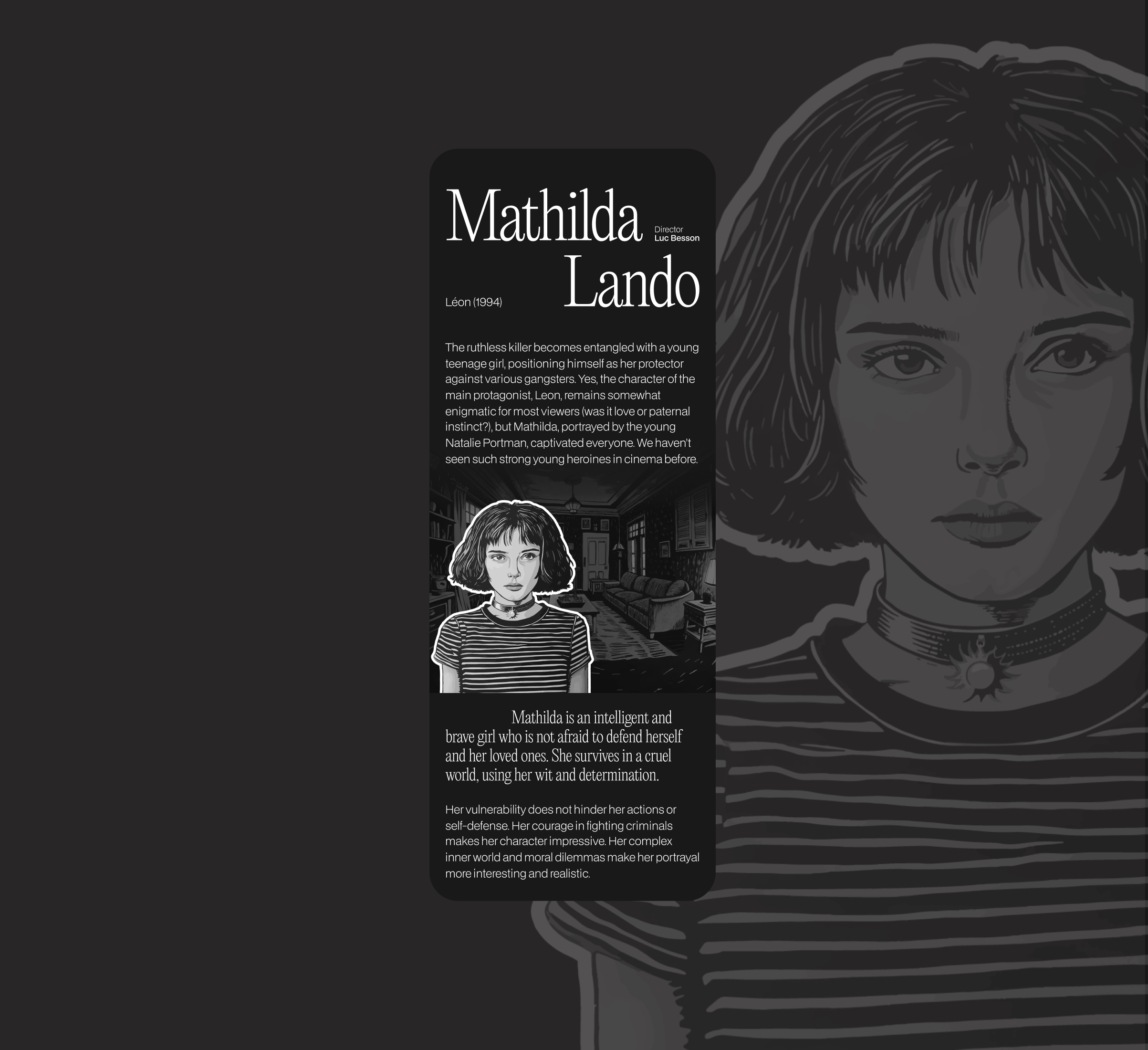 Mathilda

Director
Luc Besson

Lando

Léon (1994)

The ruthless killer becomes entangled with a young teenage girl, positioning himself as her protector against various gangsters. Yes, the character of the main protagonist, Leon, remains somewhat enigmatic for most viewers (was it love or paternal instinct?), but Mathilda, portrayed by the young Natalie Portman, captivated everyone. We haven't seen such strong young heroines in cinema before.

Mathilda is an intelligent and brave girl who is not afraid to defend herself and her loved ones. She survives in a cruel world, using her wit and determination.

Her vulnerability does not hinder her actions or self-defense. Her courage in fighting criminals makes her character impressive. Her complex inner world and moral dilemmas make her portrayal more interesting and realistic.